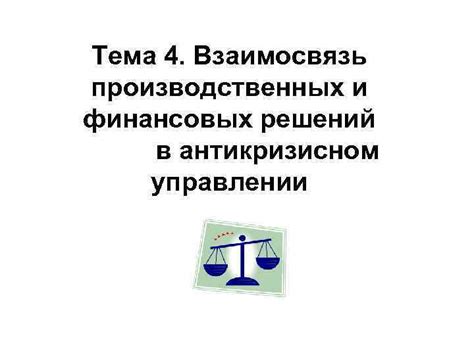 Тема 4. Взаимосвязь производственных и финансовых решений в антикризисном управлении